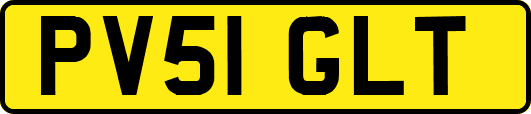 PV51 GLT